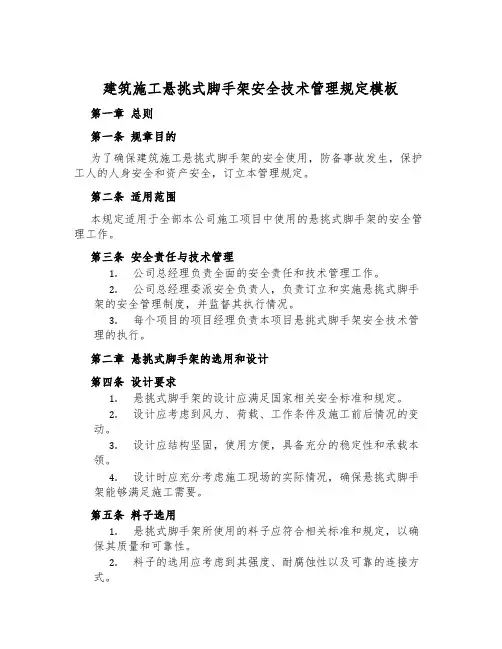 建筑施工悬挑式脚手架安全技术管理规定模板

第一章 总则

第一条 规章目的

为了确保建筑施工悬挑式脚手架的安全使用，防备事故发生，保护工人的人身安全和资产安全，订立本管理规定。

第二条 适用范围

本规定适用于全部本公司施工项目中使用的悬挑式脚手架的安全管理工作。

第三条 安全责任与技术管理

1. 公司总经理负责全面的安全责任和技术管理工作。

2. 公司总经理委派安全负责人，负责订立和实施悬挑式脚手架的安全管理制度，并监督其执行情况。

3. 每个项目的项目经理负责本项目悬挑式脚手架安全技术管理的执行。

第二章 悬挑式脚手架的选用和设计

第四条 设计要求

1. 悬挑式脚手架的设计应满足国家相关安全标准和规定。

2. 设计应考虑到风力、荷载、工作条件及施工前后情况的变动。

3. 设计应结构坚固，使用方便，具备充分的稳定性和承载本领。

4. 设计时应充分考虑施工现场的实际情况，确保悬挑式脚手架能够满足施工需要。

第五条 料子选用

1. 悬挑式脚手架所使用的料子应符合相关标准和规定，以确保其质量和可靠性。

2. 料子的选用应考虑到其强度、耐腐蚀性以及可靠的连接方式。